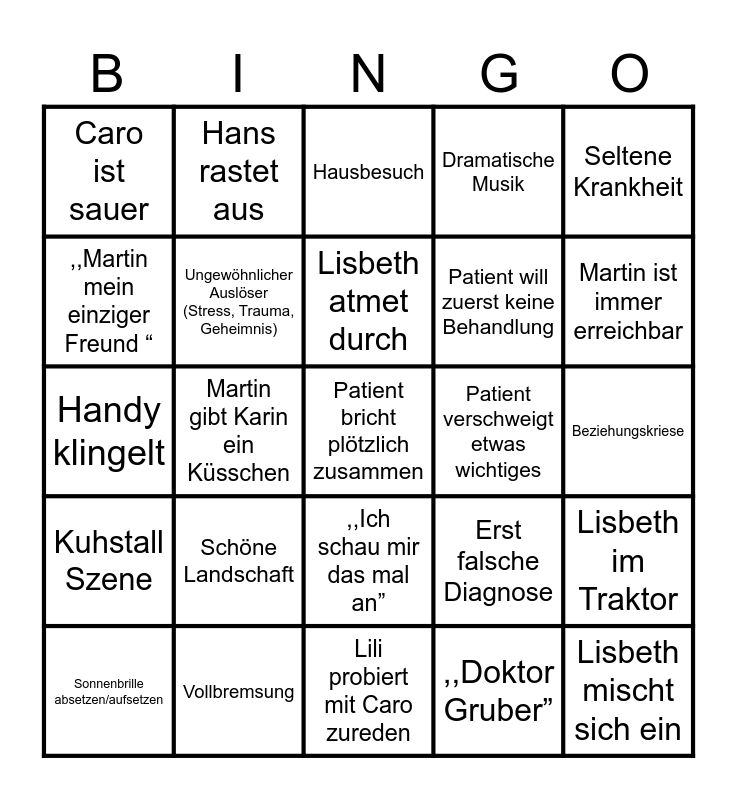 | B | I | N | G | O |
|---|---|---|---|---|
| Caro ist sauer | Hans rastet aus | Hausbesuch | Dramatische Musik | Seltene Krankheit |
| ,,Martin mein einziger Freund “ | Ungewöhnlicher Auslöser (Stress, Trauma, Geheimnis) | Lisbeth atmet durch | Patient will zuerst keine Behandlung | Martin ist immer erreichbar |
| Handy klingelt | Martin gibt Karin ein Küsschen | Patient bricht plötzlich zusammen | Patient verschweigt etwas wichtiges | Beziehungskriese |
| Kuhstall Szene | Schöne Landschaft | ,,Ich schau mir das mal an” | Erst falsche Diagnose | Lisbeth im Traktor |
| Sonnenbrille absetzen/aufsetzen | Vollbremsung | Lili probiert mit Caro zureden | ,,Doktor Gruber” | Lisbeth mischt sich ein |